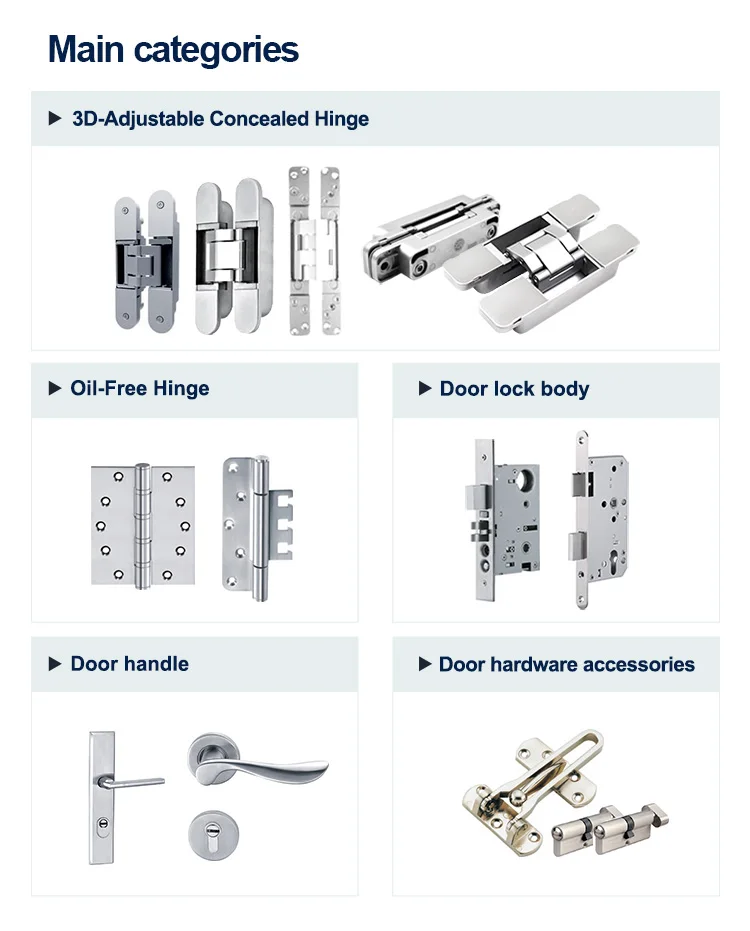 Main categories

▶ 3D-Adjustable Concealed Hinge

▶ Oil-Free Hinge

▶ Door lock body

▶ Door handle

▶ Door hardware accessories